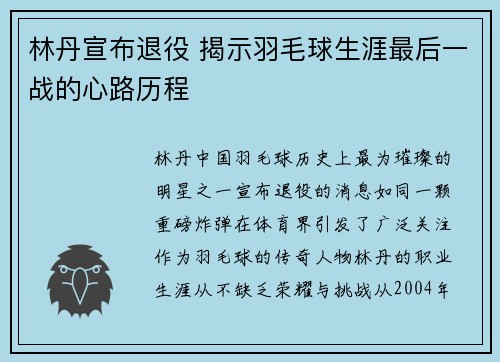 林丹宣布退役 揭示羽毛球生涯最后一战的心路历程

林丹中国羽毛球历史上最为璀璨的明星之一宣布退役的消息如同一颗重磅炸弹在体育界引发了广泛关注作为羽毛球的传奇人物林丹的职业生涯从不缺乏荣耀与挑战从2004年